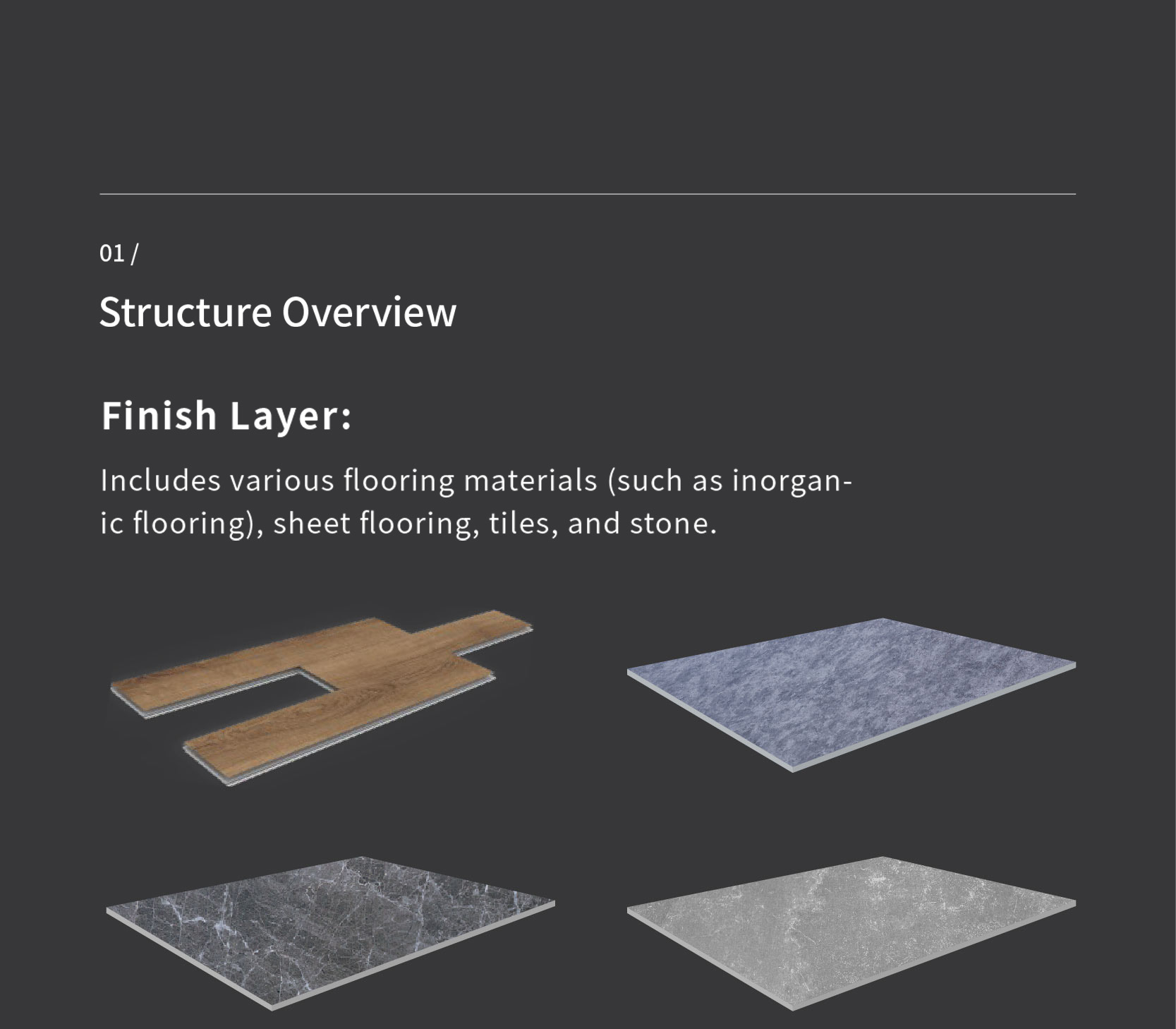 01 /

Structure Overview

Finish Layer:

Includes various flooring materials (such as inorganic flooring), sheet flooring, tiles, and stone.